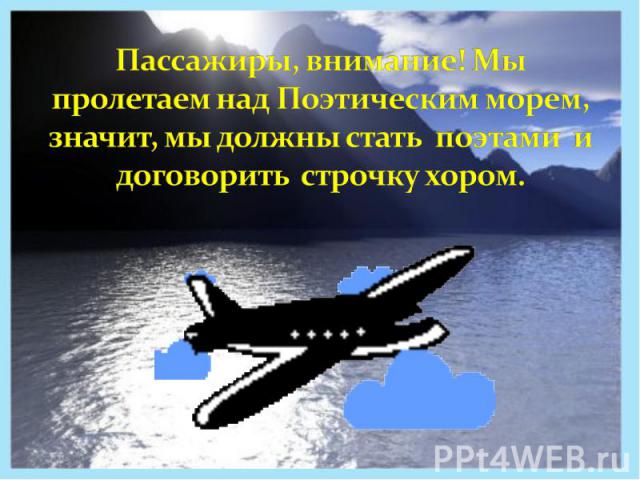 Пассажиры, внимание! Мы пролетаем над Поэтическим морем, значит, мы должны стать поэтами и договорить строчку хором.

PPt4WEB.ru